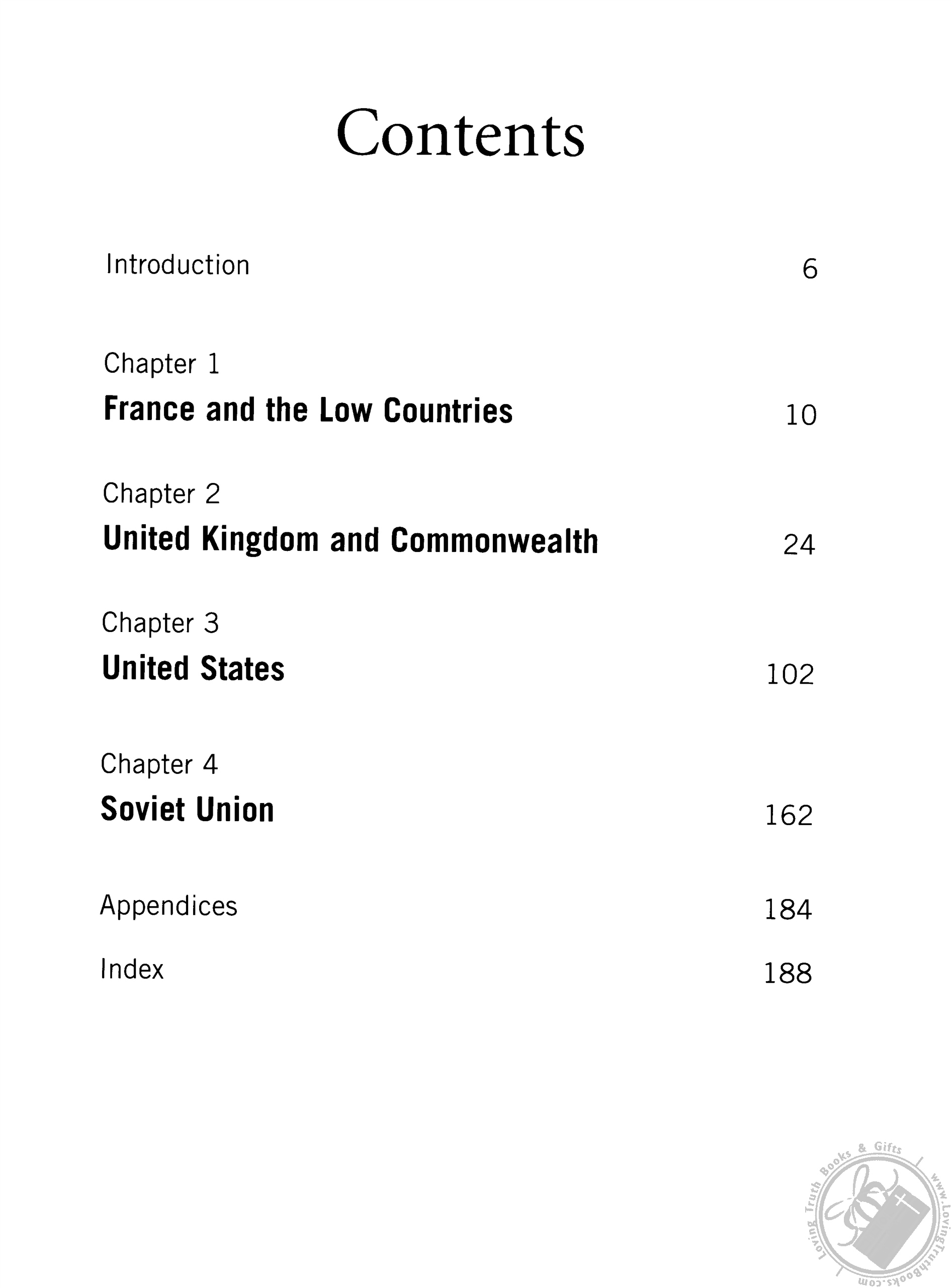 Contents

Introduction 6

Chapter 1
France and the Low Countries 10

Chapter 2
United Kingdom and Commonwealth 24

Chapter 3
United States 102

Chapter 4
Soviet Union 162

Appendices 184

Index 188

Loving Truth Books & Gifts
www.LovingTruthBooks.com